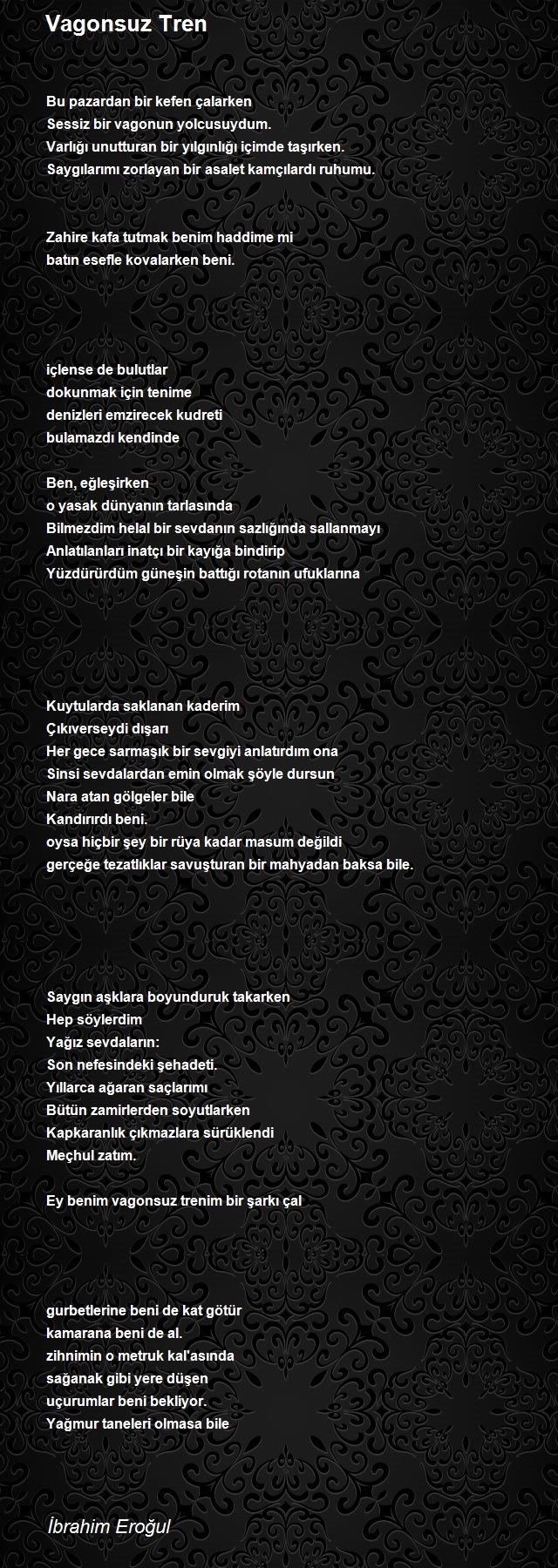 Vagonsuz Tren

Bu pazardan bir kefen çalarken
Sessiz bir vagonun yolcusuydum.
Varlığı unutturan bir yılgınlığı içimde taşırken.
Saygılarımı zorlayan bir asalet kamçılardı ruhumu.

Zahire kafa tutmak benim haddime mi
batın esefle kovalarken beni.

içlense de bulutlar
dokunmak için tenime
denizleri emzirecek kudreti
bulamazdı kendinde

Ben, eğleşirken
o yasak dünyanın tarlasında
Bilmezdim helal bir sevdanın sazlığında sallanmayı
Anlatılanları inatçı bir kayığa bindirip
Yüzdürürdüm güneşin battığı rotanın ufuklarına

Kuytularda saklanan kaderim
Çıkıverseydi dışarı
Her gece sarmaşık bir sevgiyi anlatırdım ona
Sinsi sevdalardan emin olmak şöyle dursun
Nara atan gölgeler bile
Kandırırdı beni.
oysa hiçbir şey bir rüya kadar masum değildi
gerçeğe tezatlıklar savuşturan bir mahyadan baksa bile.

Saygın aşklara boyunduruk takarken
Hep söylerdim
Yağız sevdaların:
Son nefesindeki şehadeti.
Yıllarca ağaran saçlarımı
Bütün zamirlerden soyutlarken
Kapkaranlık çıkmazlara sürüklendi
Meçhul zatım.

Ey benim vagonsuz trenim bir şarkı çal

gurbetlerine beni de kat götür
kamarana beni de al.
zihnimin o metruk kal'asında
sağanak gibi yere düşen
uçurumlar beni bekliyor.
Yağmur taneleri olmasa bile

İbrahim Eroğul